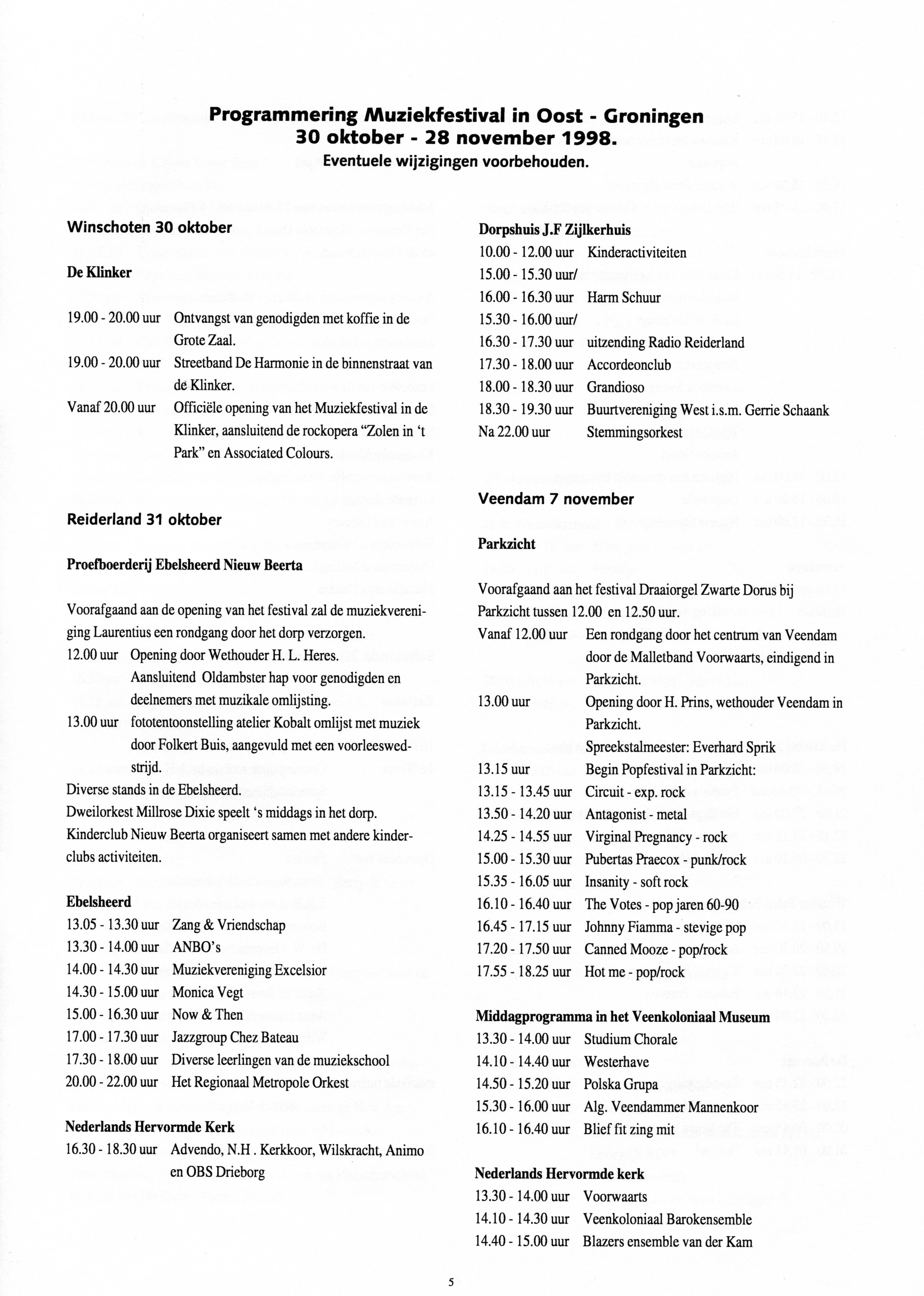 Programmering Muziekfestival in Oost - Groningen
30 oktober - 28 november 1998.
Eventuele wijzigingen voorbehouden.

Winschoten 30 oktober

De Klinker

19.00 - 20.00 uur Ontvangst van genodigden met koffie in de Grote Zaal.
19.00 - 20.00 uur Streetband De Harmonie in de binnenstraat van de Klinker.
Vanaf 20.00 uur Officiële opening van het Muziekfestival in de Klinker, aansluitend de rockopera "Zolen in 't Park" en Associated Colours.

Reiderland 31 oktober

Proefboerderij Ebelsheerd Nieuw Beerta

Voorafgaand aan de opening van het festival zal de muziekvereniging Laurentius een rondgang door het dorp verzorgen.
12.00 uur Opening door Wethouder H. L. Heres. Aansluitend Oldambster hap voor genodigden en deelnemers met muzikale omlijsting.
13.00 uur fototentoonstelling atelier Kobalt omlijst met muziek door Folkert Buis, aangevuld met een voorleeswedstrijd.
Diverse stands in de Ebelsheerd.
Dweilorkest Millrose Dixie speelt 's middags in het dorp.
Kinderclub Nieuw Beerta organiseert samen met andere kinderclubs activiteiten.

Ebelsheerd
13.05 - 13.30 uur Zang & Vriendschap
13.30 - 14.00 uur ANBO's
14.00 - 14.30 uur Muziekvereniging Excelsior
14.30 - 15.00 uur Monica Vegt
15.00 - 16.30 uur Now & Then
17.00 - 17.30 uur Jazzgroup Chez Bateau
17.30 - 18.00 uur Diverse leerlingen van de muziekschool
20.00 - 22.00 uur Het Regionaal Metropole Orkest

Nederlands Hervormde Kerk
16.30 - 18.30 uur Advendo, N.H . Kerkkoor, Wilskracht, Animo en OBS Drieborg

Dorpshuis J.F Zijlkerhuis
10.00 - 12.00 uur Kinderactiviteiten
15.00 - 15.30 uur/
16.00 - 16.30 uur Harm Schuur
15.30 - 16.00 uur/
16.30 - 17.30 uur uitzending Radio Reiderland
17.30 - 18.00 uur Accordeonclub
18.00 - 18.30 uur Grandioso
18.30 - 19.30 uur Buurtvereniging West i.s.m. Gerrie Schaank
Na 22.00 uur Stemmingsorkest

Veendam 7 november

Parkzicht

Voorafgaand aan het festival Draaiorgel Zwarte Dorus bij Parkzicht tussen 12.00 en 12.50 uur.
Vanaf 12.00 uur Een rondgang door het centrum van Veendam door de Malletband Voorwaarts, eindigend in Parkzicht.
13.00 uur Opening door H. Prins, wethouder Veendam in Parkzicht. Spreekstalmeester: Everhard Sprik
13.15 uur Begin Popfestival in Parkzicht:
13.15 - 13.45 uur Circuit - exp. rock
13.50 - 14.20 uur Antagonist - metal
14.25 - 14.55 uur Virginal Pregnancy - rock
15.00 - 15.30 uur Pubertas Praecox - punk/rock
15.35 - 16.05 uur Insanity - soft rock
16.10 - 16.40 uur The Votes - pop jaren 60-90
16.45 - 17.15 uur Johnny Fiamma - stevige pop
17.20 - 17.50 uur Canned Mooze - pop/rock
17.55 - 18.25 uur Hot me - pop/rock

Middagprogramma in het Veenkoloniaal Museum
13.30 - 14.00 uur Studium Chorale
14.10 - 14.40 uur Westerhave
14.50 - 15.20 uur Polska Grupa
15.30 - 16.00 uur Alg. Veendammer Mannenkoor
16.10 - 16.40 uur Blief fit zing mit

Nederlands Hervormde kerk
13.30 - 14.00 uur Voorwaarts
14.10 - 14.30 uur Veenkoloniaal Barokensemble
14.40 - 15.00 uur Blazers ensemble van der Kam

5